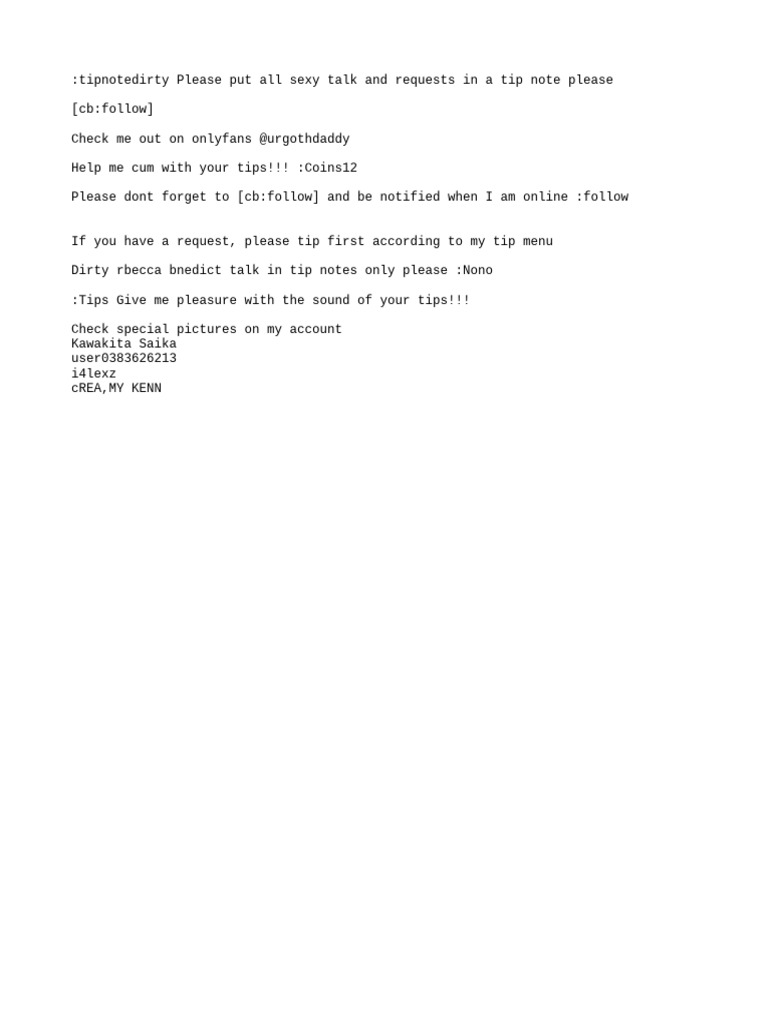 :tipnotedirty Please put all sexy talk and requests in a tip note please

[cb:follow]

Check me out on onlyfans @urgothdaddy

Help me cum with your tips!!! :Coins12

Please dont forget to [cb:follow] and be notified when I am online :follow

If you have a request, please tip first according to my tip menu

Dirty rbecca bnedict talk in tip notes only please :Nono

:Tips Give me pleasure with the sound of your tips!!!

Check special pictures on my account
Kawakita Saika
user0383626213
i4lexz
cREA,MY KENN